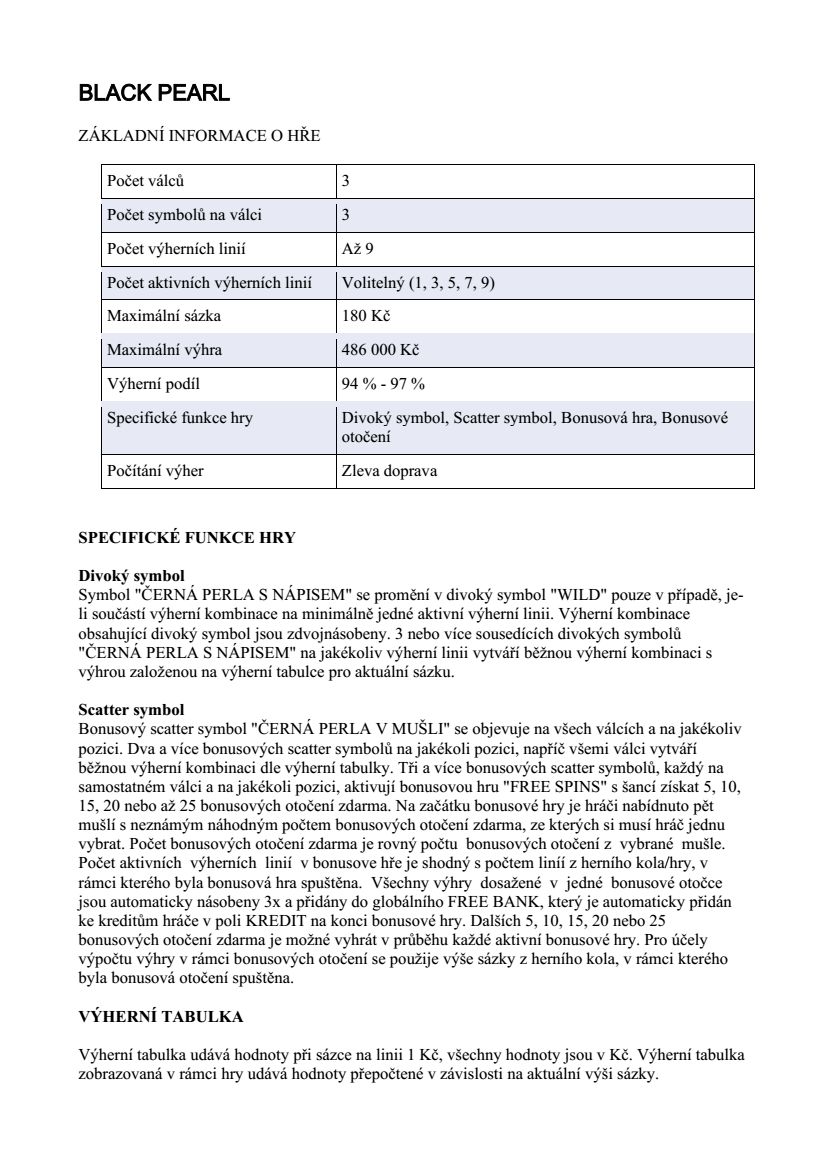 BLACK PEARL

ZÁKLADNÍ INFORMACE O HŘE

| Počet válců | 3 |
|---|---|
| Počet symbolů na válci | 3 |
| Počet výherních linií | Až 9 |
| Počet aktivních výherních linií | Volitelný (1, 3, 5, 7, 9) |
| Maximální sázka | 180 Kč |
| Maximální výhra | 486 000 Kč |
| Výherní podíl | 94 % - 97 % |
| Specifické funkce hry | Divoký symbol, Scatter symbol, Bonusová hra, Bonusové otočení |
| Počítání výher | Zleva doprava |

SPECIFICKÉ FUNKCE HRY

Divoký symbol
Symbol "ČERNÁ PERLA S NÁPISEM" se promění v divoký symbol "WILD" pouze v případě, je-li součástí výherní kombinace na minimálně jedné aktivní výherní linii. Výherní kombinace obsahující divoký symbol jsou zdvojnásobeny. 3 nebo více sousedících divokých symbolů "ČERNÁ PERLA S NÁPISEM" na jakékoliv výherní linii vytváří běžnou výherní kombinaci s výhrou založenou na výherní tabulce pro aktuální sázku.

Scatter symbol
Bonusový scatter symbol "ČERNÁ PERLA V MUŠLI" se objevuje na všech válcích a na jakékoliv pozici. Dva a více bonusových scatter symbolů na jakékoli pozici, napříč všemi válci vytváří běžnou výherní kombinaci dle výherní tabulky. Tři a více bonusových scatter symbolů, každý na samostatném válci a na jakékoli pozici, aktivují bonusovou hru "FREE SPINS" s šancí získat 5, 10, 15, 20 nebo až 25 bonusových otočení zdarma. Na začátku bonusové hry je hráči nabídnuto pět mušlí s neznámým náhodným počtem bonusových otočení zdarma, ze kterých si musí hráč jednu vybrat. Počet bonusových otočení zdarma je rovný počtu bonusových otočení z vybrané mušle. Počet aktivních výherních linií v bonusove hře je shodný s počtem linií z herního kola/hry, v rámci kterého byla bonusová hra spuštěna. Všechny výhry dosažené v jedné bonusové otočce jsou automaticky násobeny 3x a přidány do globálního FREE BANK, který je automaticky přidán ke kreditům hráče v poli KREDIT na konci bonusové hry. Dalších 5, 10, 15, 20 nebo 25 bonusových otočení zdarma je možné vyhrát v průběhu každé aktivní bonusové hry. Pro účely výpočtu výhry v rámci bonusových otočení se použije výše sázky z herního kola, v rámci kterého byla bonusová otočení spuštěna.

VÝHERNÍ TABULKA

Výherní tabulka udává hodnoty při sázce na linii 1 Kč, všechny hodnoty jsou v Kč. Výherní tabulka zobrazovaná v rámci hry udává hodnoty přepočtené v závislosti na aktuální výši sázky.